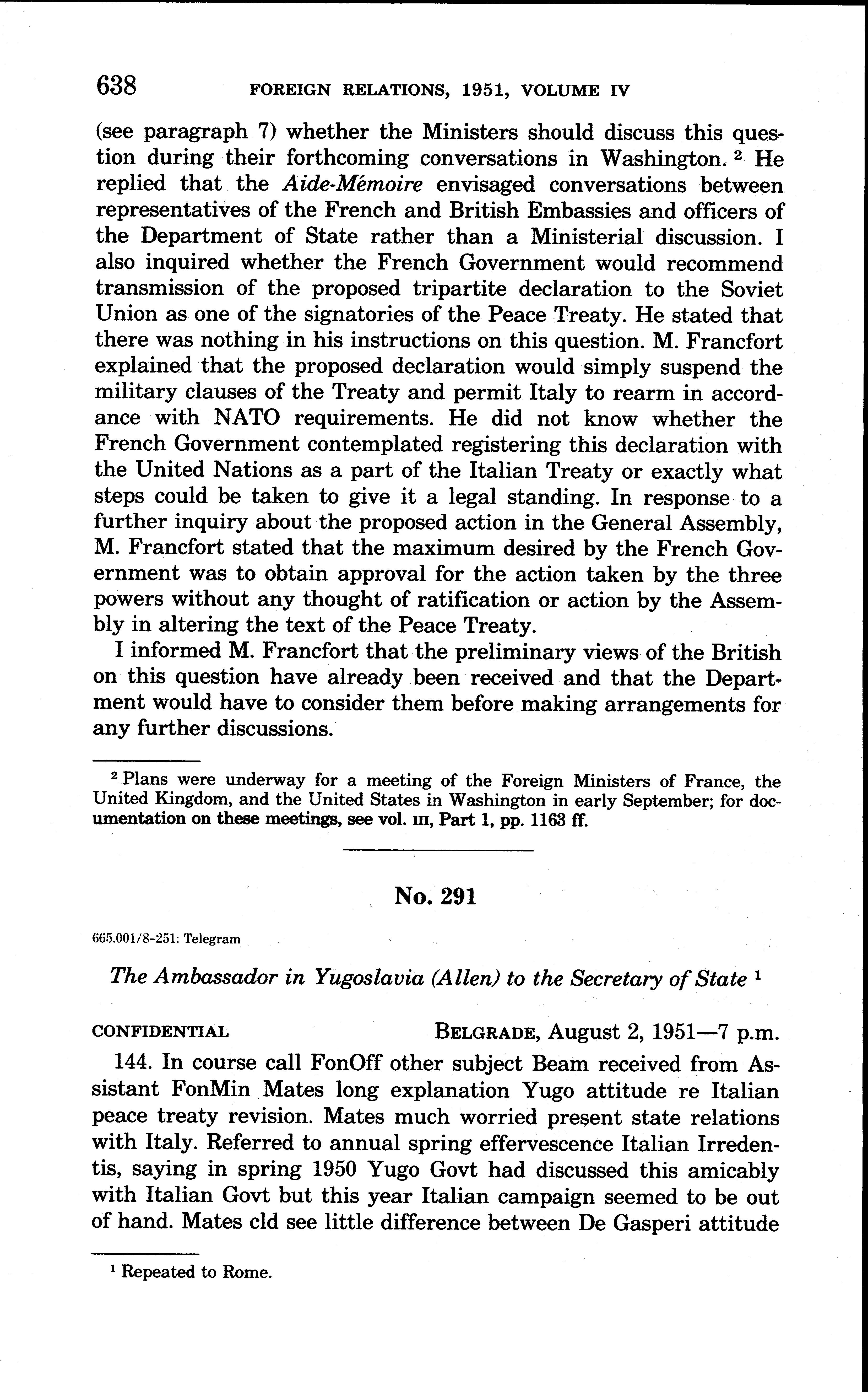 638 FOREIGN RELATIONS, 1951, VOLUME IV

(see paragraph 7) whether the Ministers should discuss this question during their forthcoming conversations in Washington. $^2$ He replied that the Aide-Mémoire envisaged conversations between representatives of the French and British Embassies and officers of the Department of State rather than a Ministerial discussion. I also inquired whether the French Government would recommend transmission of the proposed tripartite declaration to the Soviet Union as one of the signatories of the Peace Treaty. He stated that there was nothing in his instructions on this question. M. Francfort explained that the proposed declaration would simply suspend the military clauses of the Treaty and permit Italy to rearm in accordance with NATO requirements. He did not know whether the French Government contemplated registering this declaration with the United Nations as a part of the Italian Treaty or exactly what steps could be taken to give it a legal standing. In response to a further inquiry about the proposed action in the General Assembly, M. Francfort stated that the maximum desired by the French Government was to obtain approval for the action taken by the three powers without any thought of ratification or action by the Assembly in altering the text of the Peace Treaty.

I informed M. Francfort that the preliminary views of the British on this question have already been received and that the Department would have to consider them before making arrangements for any further discussions.

$^2$ Plans were underway for a meeting of the Foreign Ministers of France, the United Kingdom, and the United States in Washington in early September; for documentation on these meetings, see vol. III, Part 1, pp. 1163 ff.

No. 291

665.001/8-251: Telegram

The Ambassador in Yugoslavia (Allen) to the Secretary of State $^1$

CONFIDENTIAL BELGRADE, August 2, 1951—7 p.m.

144. In course call FonOff other subject Beam received from Assistant FonMin Mates long explanation Yugo attitude re Italian peace treaty revision. Mates much worried present state relations with Italy. Referred to annual spring effervescence Italian Irredentis, saying in spring 1950 Yugo Govt had discussed this amicably with Italian Govt but this year Italian campaign seemed to be out of hand. Mates cld see little difference between De Gasperi attitude

$^1$ Repeated to Rome.